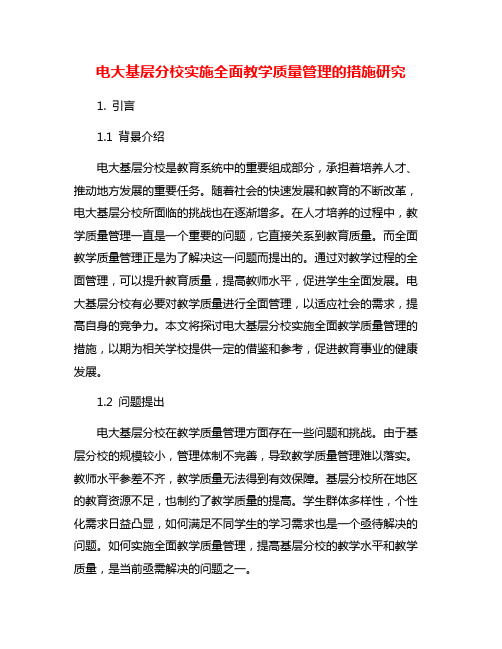 电大基层分校实施全面教学质量管理的措施研究

1. 引言

1.1 背景介绍

电大基层分校是教育系统中的重要组成部分，承担着培养人才、推动地方发展的重要任务。随着社会的快速发展和教育的不断改革，电大基层分校所面临的挑战也在逐渐增多。在人才培养的过程中，教学质量管理一直是一个重要的问题，它直接关系到教育质量。而全面教学质量管理正是为了解决这一问题而提出的。通过对教学过程的全面管理，可以提升教育质量，提高教师水平，促进学生全面发展。电大基层分校有必要对教学质量进行全面管理，以适应社会的需求，提高自身的竞争力。本文将探讨电大基层分校实施全面教学质量管理的措施，以期为相关学校提供一定的借鉴和参考，促进教育事业的健康发展。

1.2 问题提出

电大基层分校在教学质量管理方面存在一些问题和挑战。由于基层分校的规模较小，管理体制不完善，导致教学质量管理难以落实。教师水平参差不齐，教学质量无法得到有效保障。基层分校所在地区的教育资源不足，也制约了教学质量的提高。学生群体多样性，个性化需求日益凸显，如何满足不同学生的学习需求也是一个亟待解决的问题。如何实施全面教学质量管理，提高基层分校的教学水平和教学质量，是当前亟需解决的问题之一。